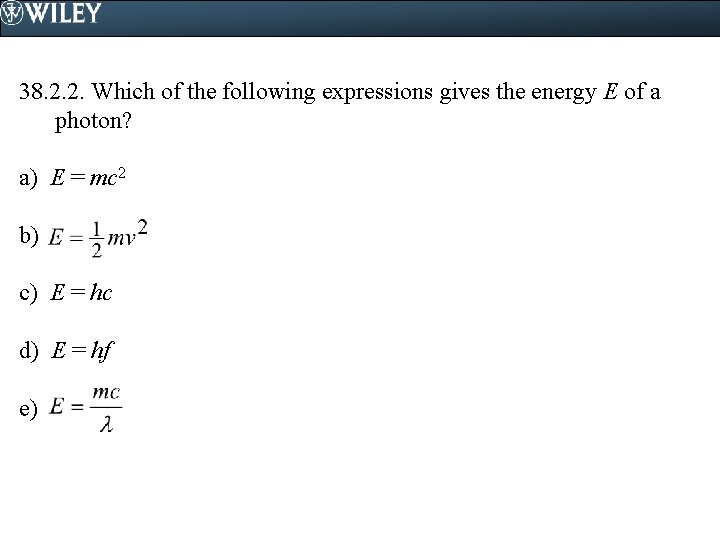 WILEY

38.2.2. Which of the following expressions gives the energy $E$ of a photon?

a) $E = mc^2$

b) $E = \frac{1}{2}mv^2$

c) $E = hc$

d) $E = hf$

e) $E = \frac{mc}{\lambda}$